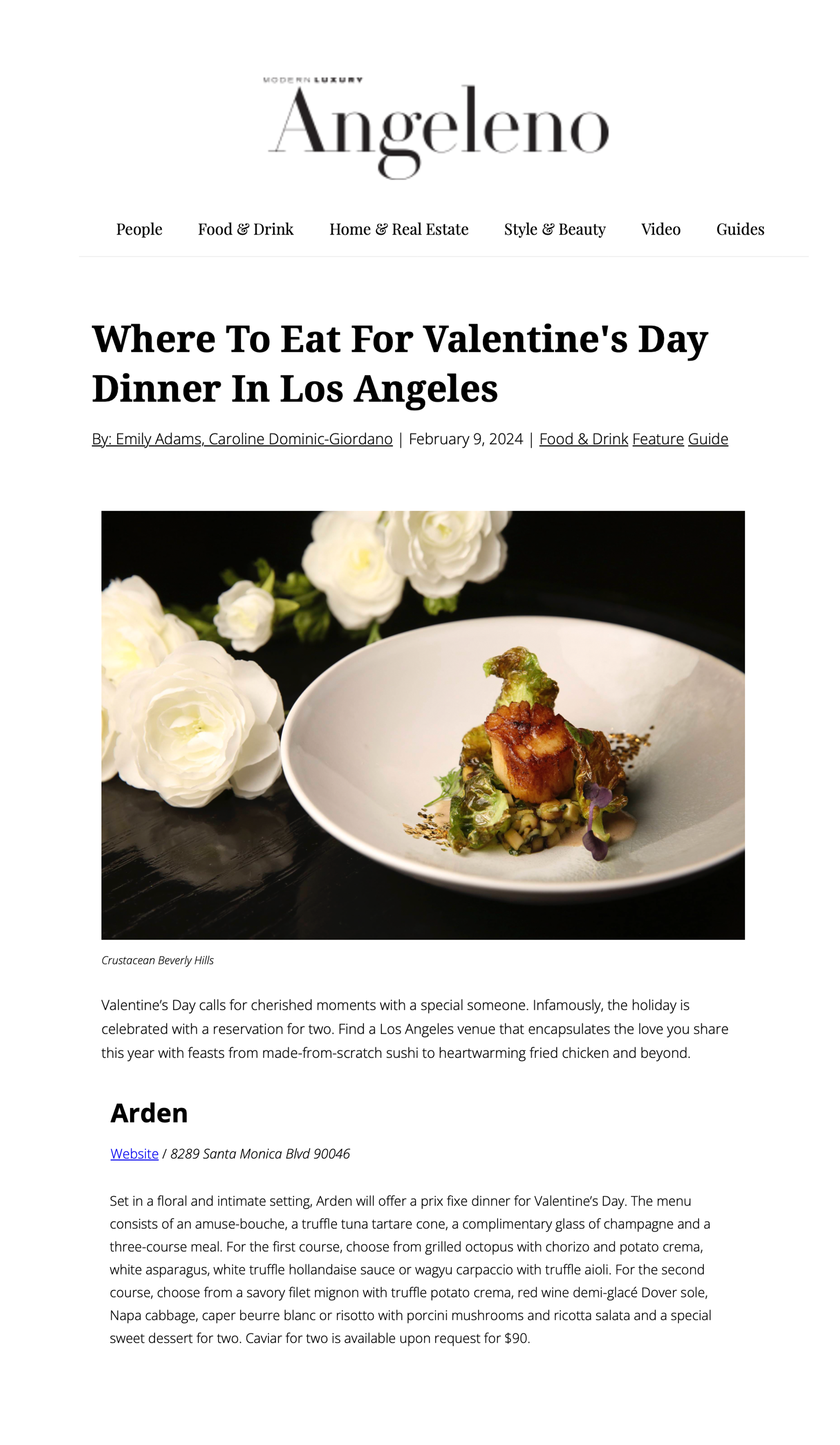 MODERN LUXURY
Angeleno

People Food & Drink Home & Real Estate Style & Beauty Video Guides

Where To Eat For Valentine's Day Dinner In Los Angeles

By: Emily Adams, Caroline Dominic-Giordano | February 9, 2024 | Food & Drink Feature Guide

Crustacean Beverly Hills

Valentine's Day calls for cherished moments with a special someone. Infamously, the holiday is celebrated with a reservation for two. Find a Los Angeles venue that encapsulates the love you share this year with feasts from made-from-scratch sushi to heartwarming fried chicken and beyond.

Arden

Website / 8289 Santa Monica Blvd 90046

Set in a floral and intimate setting, Arden will offer a prix fixe dinner for Valentine's Day. The menu consists of an amuse-bouche, a truffle tuna tartare cone, a complimentary glass of champagne and a three-course meal. For the first course, choose from grilled octopus with chorizo and potato crema, white asparagus, white truffle hollandaise sauce or wagyu carpaccio with truffle aioli. For the second course, choose from a savory filet mignon with truffle potato crema, red wine demi-glacé Dover sole, Napa cabbage, caper beurre blanc or risotto with porcini mushrooms and ricotta salata and a special sweet dessert for two. Caviar for two is available upon request for $90.